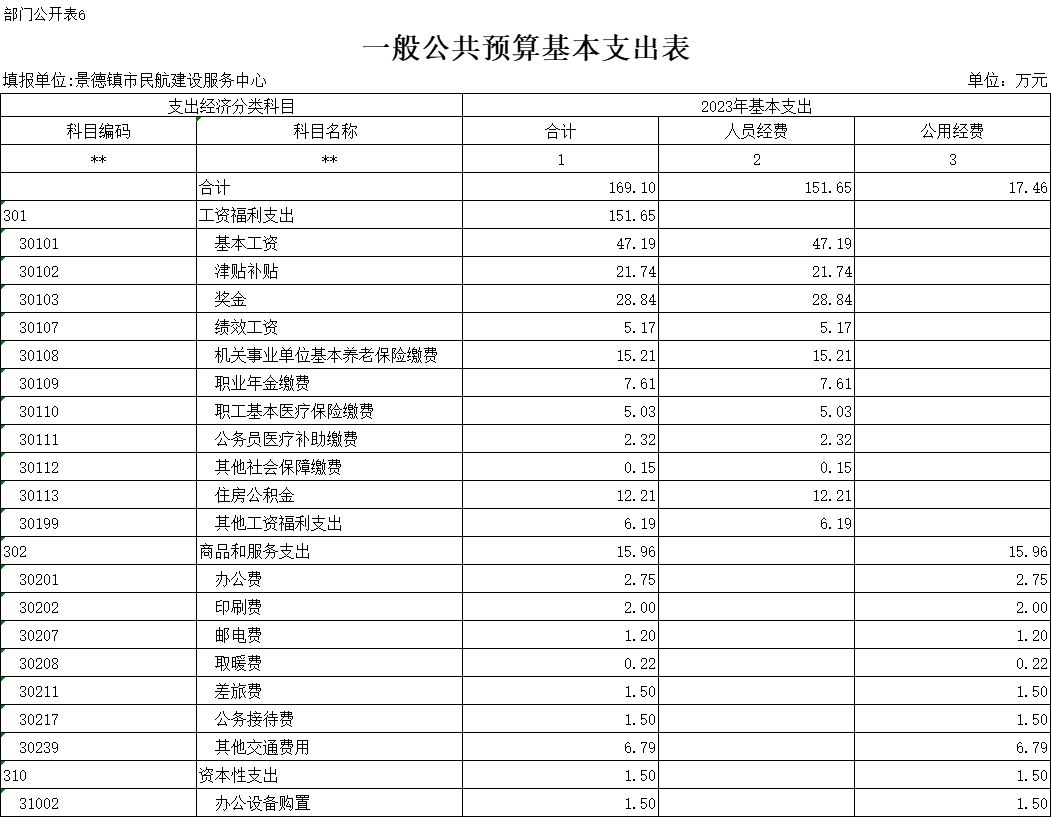 部门公开表6

一般公共预算基本支出表

填报单位:景德镇市民航建设服务中心

单位：万元

| 支出经济分类科目 | | 2023年基本支出 | | |
|---|---|---|---|---|
| 科目编码 | 科目名称 | 合计 | 人员经费 | 公用经费 |
| ** | ** | 1 | 2 | 3 |
| | 合计 | 169.10 | 151.65 | 17.46 |
| 301 | 工资福利支出 | 151.65 | | |
| 30101 | 基本工资 | 47.19 | 47.19 | |
| 30102 | 津贴补贴 | 21.74 | 21.74 | |
| 30103 | 奖金 | 28.84 | 28.84 | |
| 30107 | 绩效工资 | 5.17 | 5.17 | |
| 30108 | 机关事业单位基本养老保险缴费 | 15.21 | 15.21 | |
| 30109 | 职业年金缴费 | 7.61 | 7.61 | |
| 30110 | 职工基本医疗保险缴费 | 5.03 | 5.03 | |
| 30111 | 公务员医疗补助缴费 | 2.32 | 2.32 | |
| 30112 | 其他社会保障缴费 | 0.15 | 0.15 | |
| 30113 | 住房公积金 | 12.21 | 12.21 | |
| 30199 | 其他工资福利支出 | 6.19 | 6.19 | |
| 302 | 商品和服务支出 | 15.96 | | 15.96 |
| 30201 | 办公费 | 2.75 | | 2.75 |
| 30202 | 印刷费 | 2.00 | | 2.00 |
| 30207 | 邮电费 | 1.20 | | 1.20 |
| 30208 | 取暖费 | 0.22 | | 0.22 |
| 30211 | 差旅费 | 1.50 | | 1.50 |
| 30217 | 公务接待费 | 1.50 | | 1.50 |
| 30239 | 其他交通费用 | 6.79 | | 6.79 |
| 310 | 资本性支出 | 1.50 | | 1.50 |
| 31002 | 办公设备购置 | 1.50 | | 1.50 |